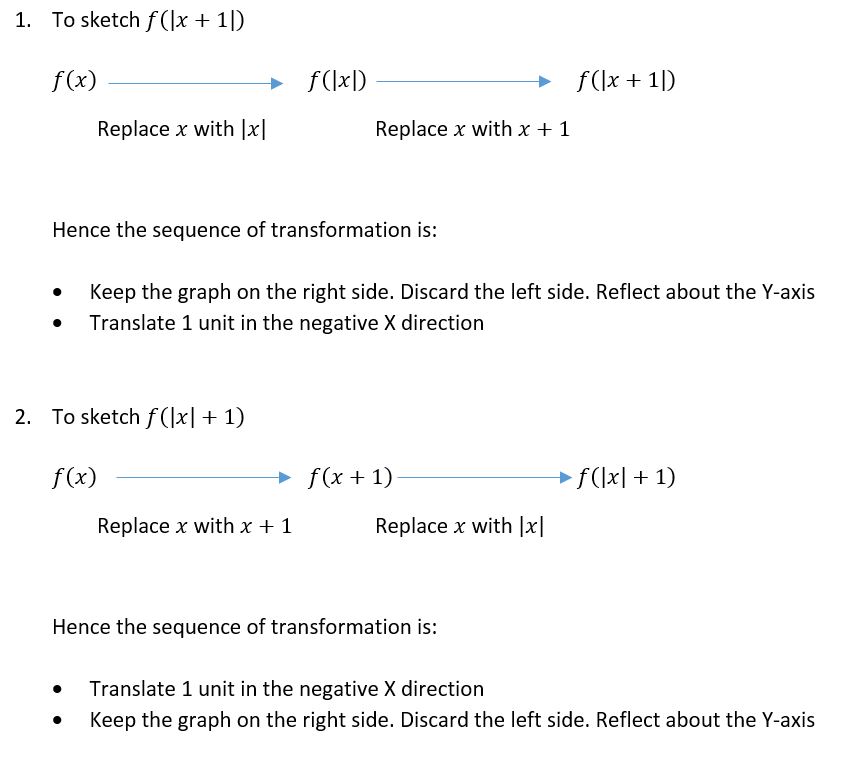 1. To sketch $f(|x+1|)$

$f(x)$ → $f(|x|)$ → $f(|x+1|)$

Replace $x$ with $|x|$

Replace $x$ with $x+1$

Hence the sequence of transformation is:

• Keep the graph on the right side. Discard the left side. Reflect about the Y-axis
• Translate 1 unit in the negative X direction

2. To sketch $f(|x|+1)$

$f(x)$ → $f(x+1)$ → $f(|x|+1)$

Replace $x$ with $x+1$

Replace $x$ with $|x|$

Hence the sequence of transformation is:

• Translate 1 unit in the negative X direction
• Keep the graph on the right side. Discard the left side. Reflect about the Y-axis